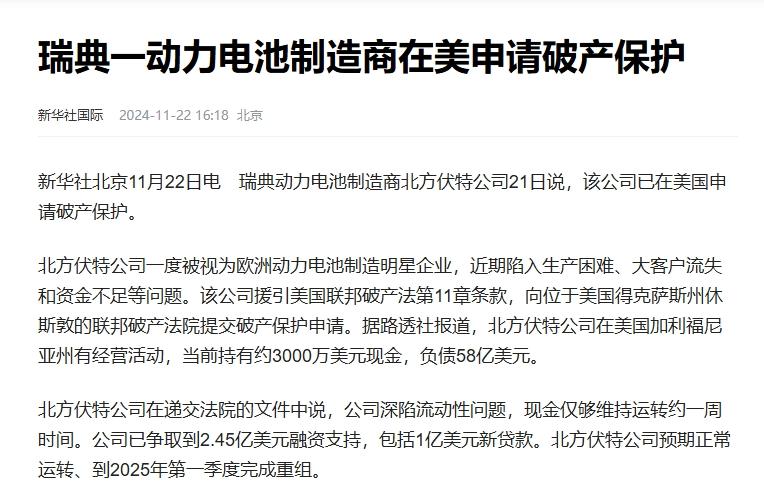 瑞典一动力电池制造商在美申请破产保护

新华社国际 2024-11-22 16:18 北京

新华社北京11月22日电 瑞典动力电池制造商北方伏特公司21日说，该公司已在美国申请破产保护。

北方伏特公司一度被视为欧洲动力电池制造明星企业，近期陷入生产困难、大客户流失和资金不足等问题。该公司援引美国联邦破产法第11章条款，向位于美国得克萨斯州休斯敦的联邦破产法院提交破产保护申请。据路透社报道，北方伏特公司在美国加利福尼亚州有经营活动，当前持有约3000万美元现金，负债58亿美元。

北方伏特公司在递交法院的文件中说，公司深陷流动性问题，现金仅够维持运转约一周时间。公司已争取到2.45亿美元融资支持，包括1亿美元新贷款。北方伏特公司预期正常运转、到2025年第一季度完成重组。